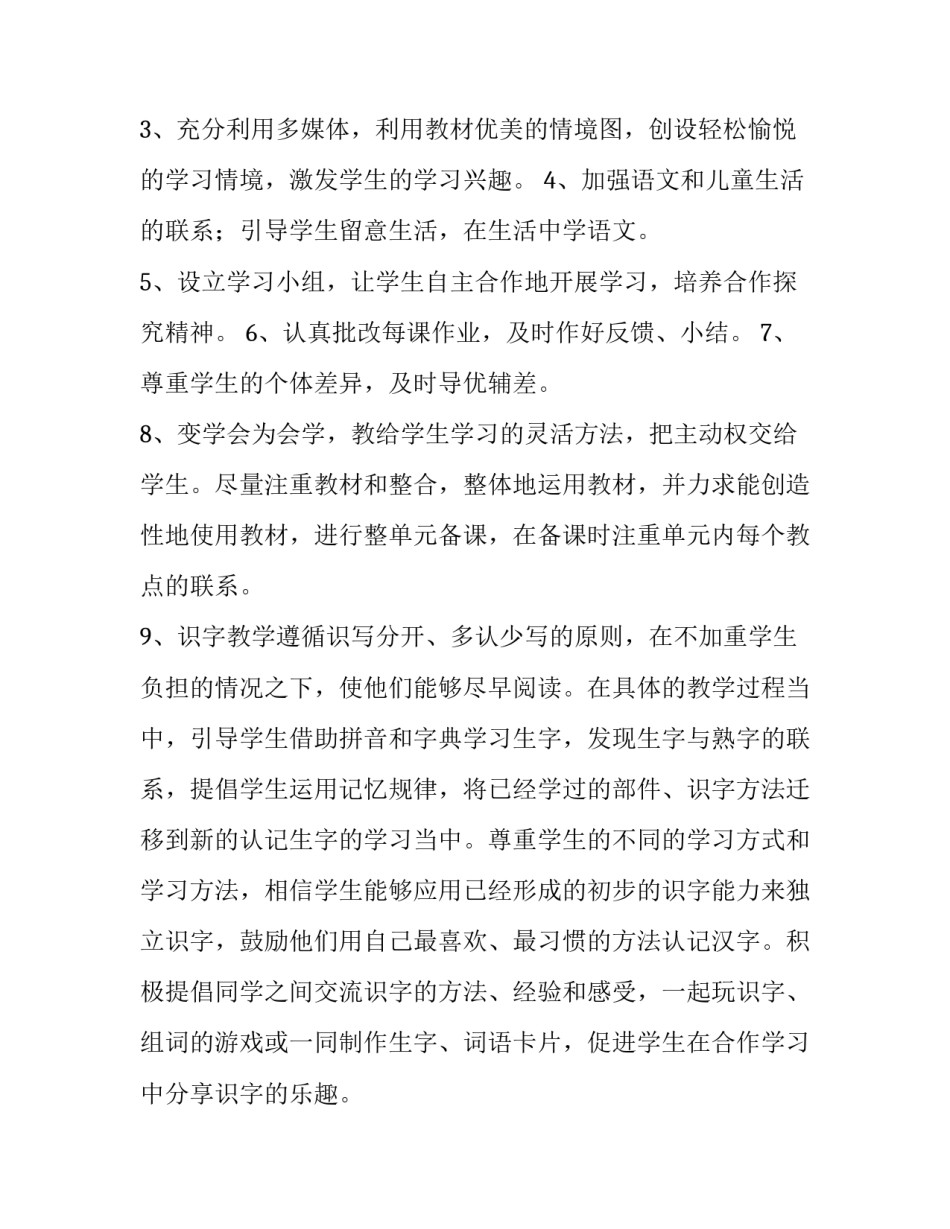 3、充分利用多媒体，利用教材优美的情境图，创设轻松愉悦的学习情境，激发学生的学习兴趣。 4、加强语文和儿童生活的联系；引导学生留意生活，在生活中学语文。

5、设立学习小组，让学生自主合作地开展学习，培养合作探究精神。 6、认真批改每课作业，及时作好反馈、小结。 7、尊重学生的个体差异，及时导优辅差。

8、变学会为会学，教给学生学习的灵活方法，把主动权交给学生。尽量注重教材和整合，整体地运用教材，并力求能创造性地使用教材，进行整单元备课，在备课时注重单元内每个教点的联系。

9、识字教学遵循识写分开、多认少写的原则，在不加重学生负担的情况之下，使他们能够尽早阅读。在具体的教学过程当中，引导学生借助拼音和字典学习生字，发现生字与熟字的联系，提倡学生运用记忆规律，将已经学过的部件、识字方法迁移到新的认记生字的学习当中。尊重学生的不同的学习方式和学习方法，相信学生能够应用已经形成的初步的识字能力来独立识字，鼓励他们用自己最喜欢、最习惯的方法认记汉字。积极提倡同学之间交流识字的方法、经验和感受，一起玩识字、组词的游戏或一同制作生字、词语卡片，促进学生在合作学习中分享识字的乐趣。